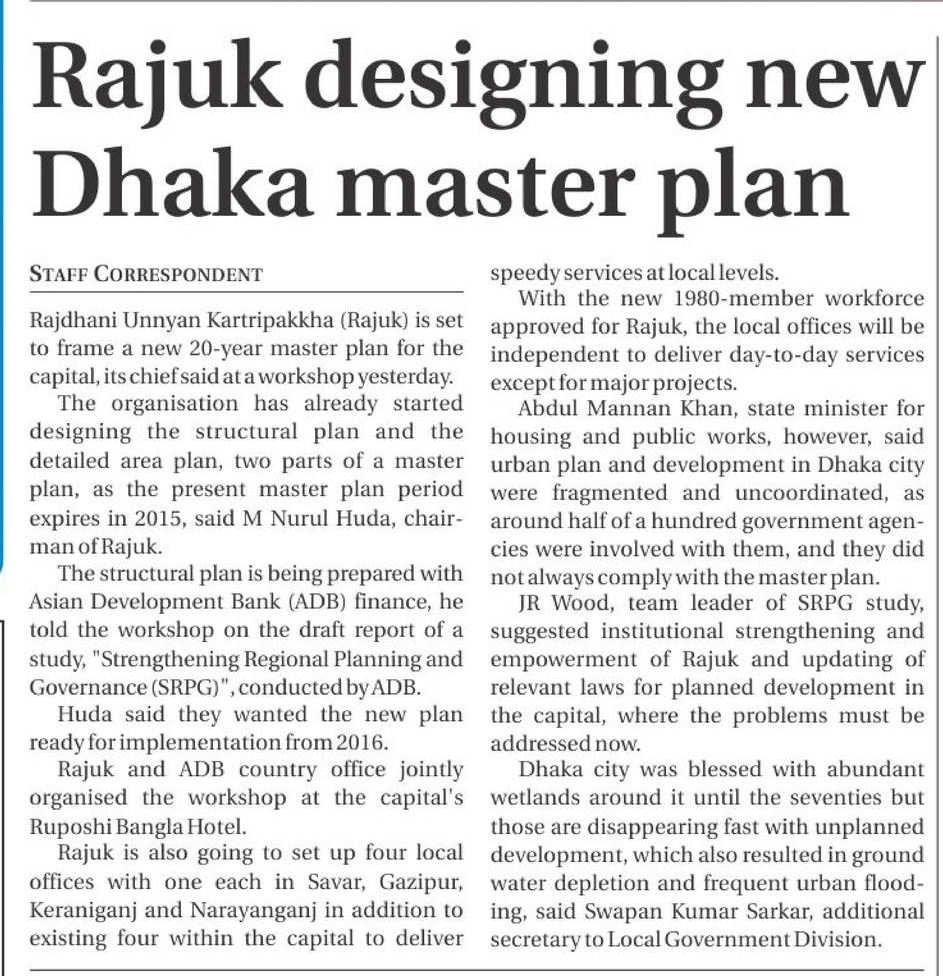 Rajuk designing new Dhaka master plan

STAFF CORRESPONDENT

Rajdhani Unnyan Kartripakkha (Rajuk) is set to frame a new 20-year master plan for the capital, its chief said at a workshop yesterday.

The organisation has already started designing the structural plan and the detailed area plan, two parts of a master plan, as the present master plan period expires in 2015, said M Nurul Huda, chairman of Rajuk.

The structural plan is being prepared with Asian Development Bank (ADB) finance, he told the workshop on the draft report of a study, "Strengthening Regional Planning and Governance (SRPG)", conducted by ADB.

Huda said they wanted the new plan ready for implementation from 2016.

Rajuk and ADB country office jointly organised the workshop at the capital's Ruposhi Bangla Hotel.

Rajuk is also going to set up four local offices with one each in Savar, Gazipur, Keraniganj and Narayanganj in addition to existing four within the capital to deliver speedy services at local levels.

With the new 1980-member workforce approved for Rajuk, the local offices will be independent to deliver day-to-day services except for major projects.

Abdul Mannan Khan, state minister for housing and public works, however, said urban plan and development in Dhaka city were fragmented and uncoordinated, as around half of a hundred government agencies were involved with them, and they did not always comply with the master plan.

JR Wood, team leader of SRPG study, suggested institutional strengthening and empowerment of Rajuk and updating of relevant laws for planned development in the capital, where the problems must be addressed now.

Dhaka city was blessed with abundant wetlands around it until the seventies but those are disappearing fast with unplanned development, which also resulted in ground water depletion and frequent urban flooding, said Swapan Kumar Sarkar, additional secretary to Local Government Division.